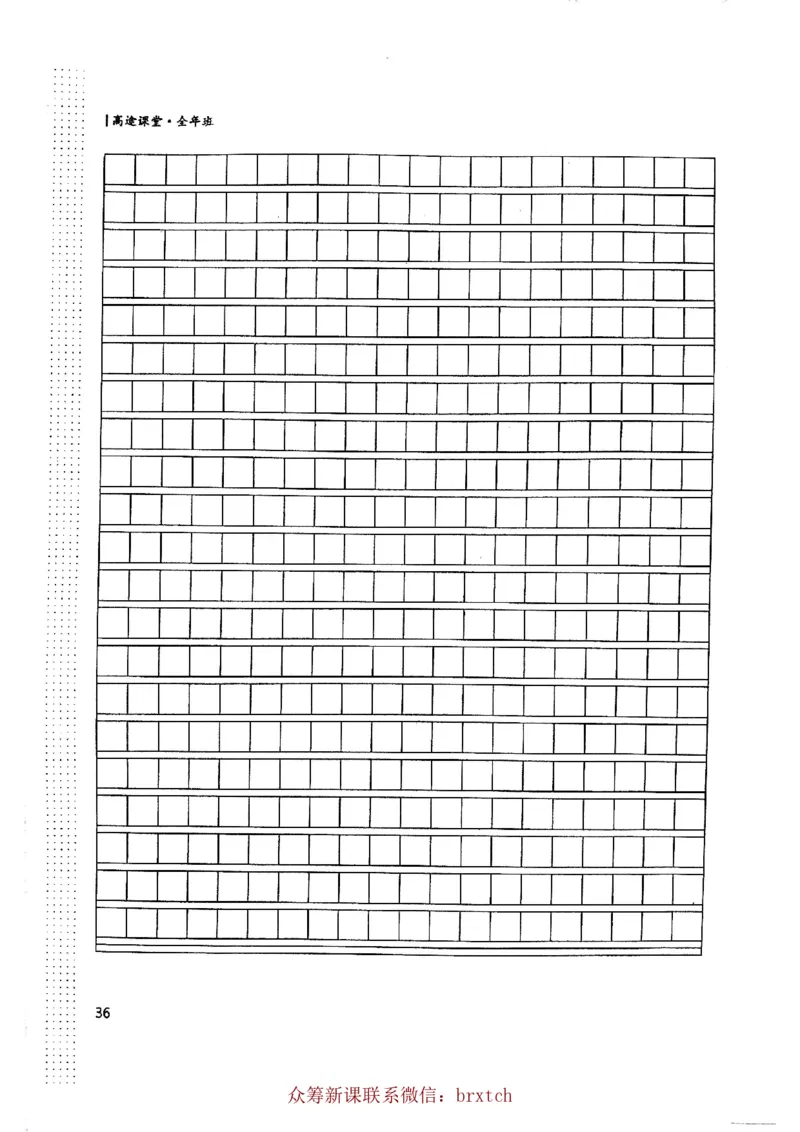 高途课堂·全年班

36

众筹新课联系微信：brxtch